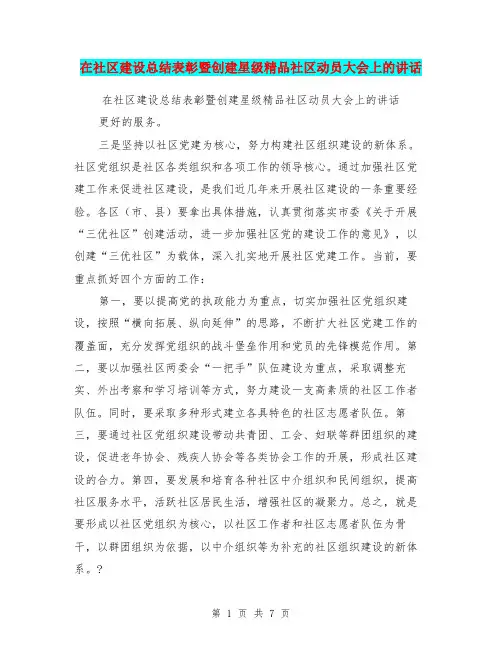 在社区建设总结表彰暨创建星级精品社区动员大会上的讲话

在社区建设总结表彰暨创建星级精品社区动员大会上的讲话

更好的服务。

三是坚持以社区党建为核心，努力构建社区组织建设的新体系。社区党组织是社区各类组织和各项工作的领导核心。通过加强社区党建工作来促进社区建设，是我们近几年来开展社区建设的一条重要经验。各区（市、县）要拿出具体措施，认真贯彻落实市委《关于开展“三优社区”创建活动，进一步加强社区党的建设工作的意见》，以创建“三优社区”为载体，深入扎实地开展社区党建工作。当前，要重点抓好四个方面的工作：

第一，要以提高党的执政能力为重点，切实加强社区党组织建设，按照“横向拓展、纵向延伸”的思路，不断扩大社区党建工作的覆盖面，充分发挥党组织的战斗堡垒作用和党员的先锋模范作用。第二，要以加强社区两委会“一把手”队伍建设为重点，采取调整充实、外出考察和学习培训等方式，努力建设一支高素质的社区工作者队伍。同时，要采取多种形式建立各具特色的社区志愿者队伍。第三，要通过社区党组织建设带动共青团、工会、妇联等群团组织的建设，促进老年协会、残疾人协会等各类协会工作的开展，形成社区建设的合力。第四，要发展和培育各种社区中介组织和民间组织，提高社区服务水平，活跃社区居民生活，增强社区的凝聚力。总之，就是要形成以社区党组织为核心，以社区工作者和社区志愿者队伍为骨干，以群团组织为依据，以中介组织等为补充的社区组织建设的新体系。？

第 1 页 共 7 页